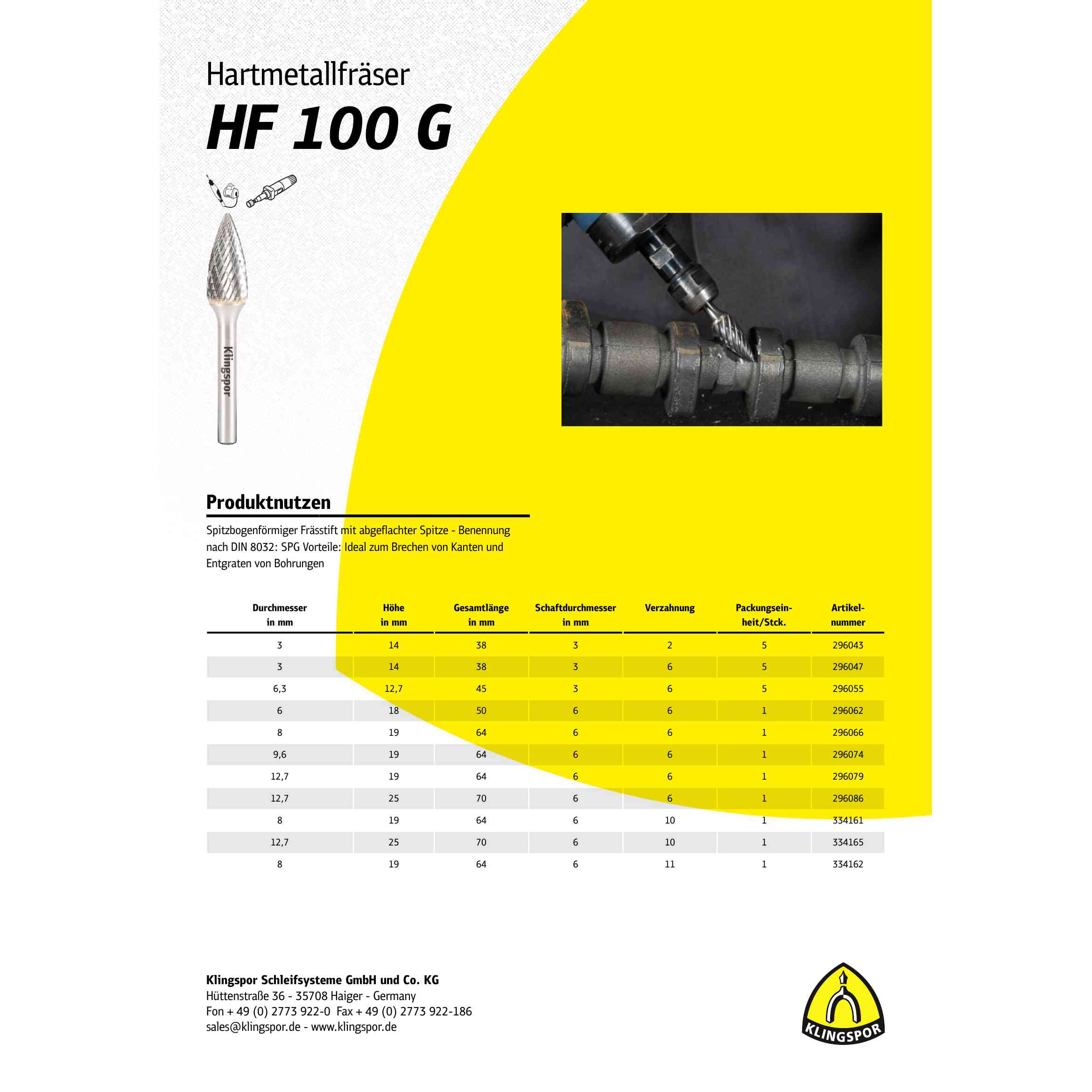 Hartmetallfräser

HF 100 G

Klingspor

Produktnutzen

Spitzbogenförmiger Frässtift mit abgeflachter Spitze - Benennung nach DIN 8032: SPG Vorteile: Ideal zum Brechen von Kanten und Entgraten von Bohrungen

| Durchmesser in mm | Höhe in mm | Gesamtlänge in mm | Schaftdurchmesser in mm | Verzahnung | Packungseinheit/Stck. | Artikelnummer |
|---|---|---|---|---|---|---|
| 3 | 14 | 38 | 3 | 2 | 5 | 296043 |
| 3 | 14 | 38 | 3 | 6 | 5 | 296047 |
| 6,3 | 12,7 | 45 | 3 | 6 | 5 | 296055 |
| 6 | 18 | 50 | 6 | 6 | 1 | 296062 |
| 8 | 19 | 64 | 6 | 6 | 1 | 296066 |
| 9,6 | 19 | 64 | 6 | 6 | 1 | 296074 |
| 12,7 | 19 | 64 | 6 | 6 | 1 | 296079 |
| 12,7 | 25 | 70 | 6 | 6 | 1 | 296086 |
| 8 | 19 | 64 | 6 | 10 | 1 | 334161 |
| 12,7 | 25 | 70 | 6 | 10 | 1 | 334165 |
| 8 | 19 | 64 | 6 | 11 | 1 | 334162 |

Klingspor Schleifsysteme GmbH und Co. KG
Hüttenstraße 36 - 35708 Haiger - Germany
Fon + 49 (0) 2773 922-0 Fax + 49 (0) 2773 922-186
sales@klingspor.de - www.klingspor.de

KLINGSPOR